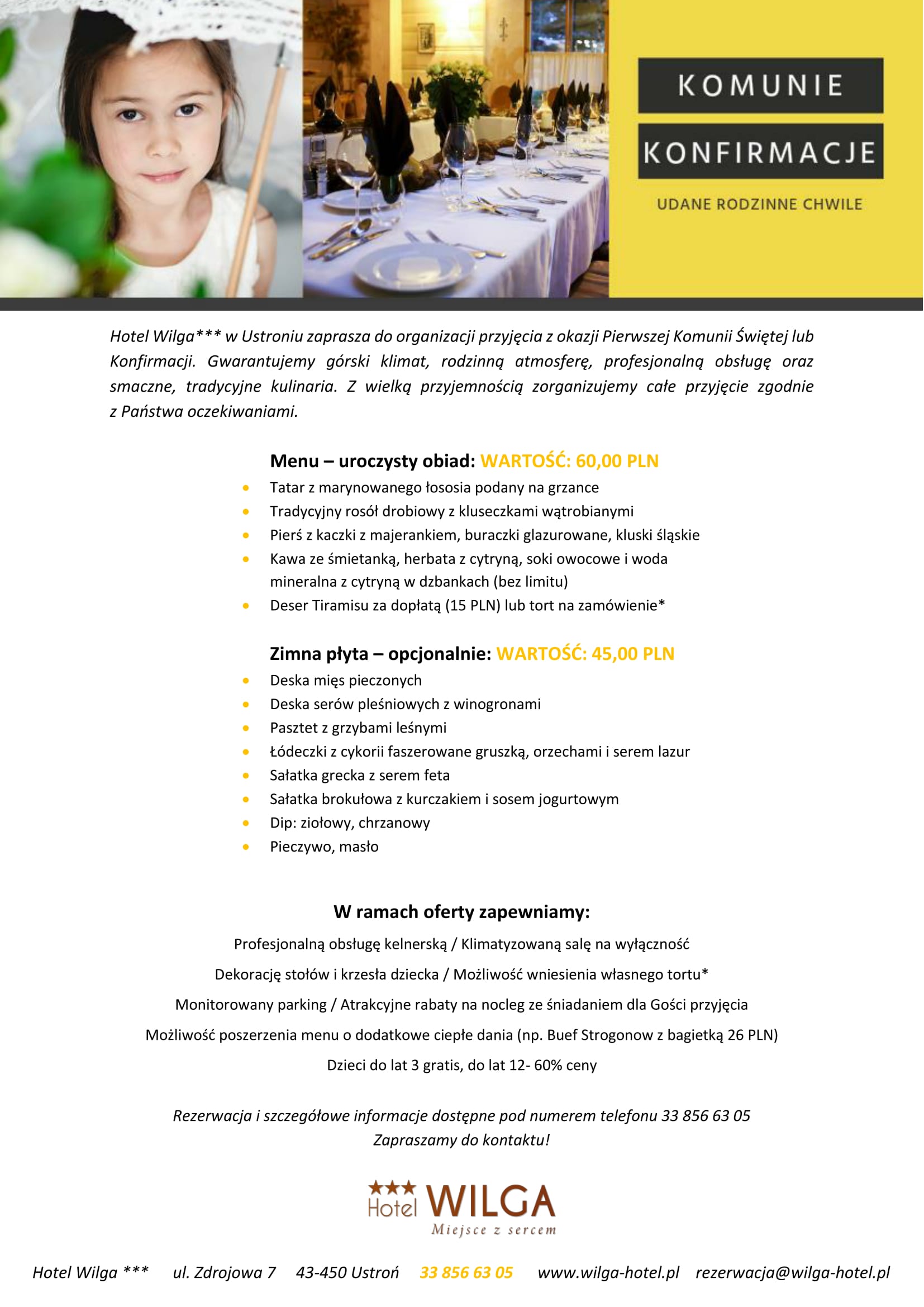 KOMUNIE

KONFIRMACJE

UDANE RODZINNE CHWILE

Hotel Wilga*** w Ustroniu zaprasza do organizacji przyjęcia z okazji Pierwszej Komunii Świętej lub Konfirmacji. Gwarantujemy górski klimat, rodzinną atmosferę, profesjonalną obsługę oraz smaczne, tradycyjne kulinaria. Z wielką przyjemnością zorganizujemy całe przyjęcie zgodnie z Państwa oczekiwaniami.

Menu – uroczysty obiad: WARTOŚĆ: 60,00 PLN
• Tatar z marynowanego łososia podany na grzance
• Tradycyjny rosół drobiowy z kluseczkami wątrobianymi
• Pierś z kaczki z majerankiem, buraczki glazurowane, kluski śląskie
• Kawa ze śmietanką, herbata z cytryną, soki owocowe i woda mineralna z cytryną w dzbankach (bez limitu)
• Deser Tiramisu za dopłatą (15 PLN) lub tort na zamówienie*

Zimna płyta – opcjonalnie: WARTOŚĆ: 45,00 PLN
• Deska mięs pieczonych
• Deska serów pleśniowych z winogronami
• Pasztet z grzybami leśnymi
• Łódeczki z cykorii faszerowane gruszką, orzechami i serem lazur
• Sałatka grecka z serem feta
• Sałatka brokułowa z kurczakiem i sosem jogurtowym
• Dip: ziołowy, chrzanowy
• Pieczywo, masło

W ramach oferty zapewniamy:

Profesjonalną obsługę kelnerską / Klimatyzowaną salę na wyłączność

Dekorację stołów i krzesła dziecka / Możliwość wniesienia własnego tortu*

Monitorowany parking / Atrakcyjne rabaty na nocleg ze śniadaniem dla Gości przyjęcia

Możliwość poszerzenia menu o dodatkowe ciepłe dania (np. Buef Strogonow z bagietką 26 PLN)

Dzieci do lat 3 gratis, do lat 12- 60% ceny

Rezerwacja i szczegółowe informacje dostępne pod numerem telefonu 33 856 63 05
Zapraszamy do kontaktu!

Hotel WILGA
Miejsce z sercem

Hotel Wilga *** ul. Zdrojowa 7 43-450 Ustroń 33 856 63 05 www.wilga-hotel.pl rezerwacja@wilga-hotel.pl